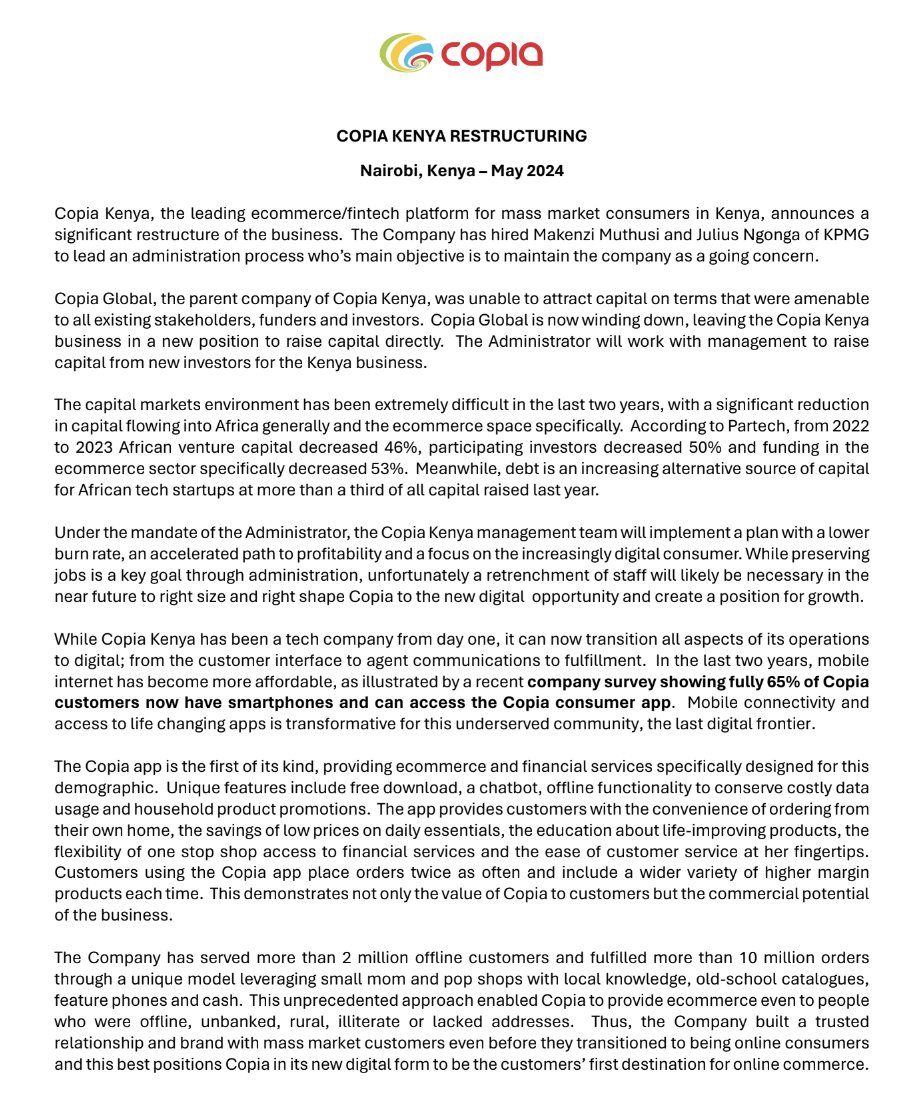 copia

COPIA KENYA RESTRUCTURING

Nairobi, Kenya – May 2024

Copia Kenya, the leading ecommerce/fintech platform for mass market consumers in Kenya, announces a significant restructure of the business. The Company has hired Makenzi Muthusi and Julius Ngonga of KPMG to lead an administration process who's main objective is to maintain the company as a going concern.

Copia Global, the parent company of Copia Kenya, was unable to attract capital on terms that were amenable to all existing stakeholders, funders and investors. Copia Global is now winding down, leaving the Copia Kenya business in a new position to raise capital directly. The Administrator will work with management to raise capital from new investors for the Kenya business.

The capital markets environment has been extremely difficult in the last two years, with a significant reduction in capital flowing into Africa generally and the ecommerce space specifically. According to Partech, from 2022 to 2023 African venture capital decreased 46%, participating investors decreased 50% and funding in the ecommerce sector specifically decreased 53%. Meanwhile, debt is an increasing alternative source of capital for African tech startups at more than a third of all capital raised last year.

Under the mandate of the Administrator, the Copia Kenya management team will implement a plan with a lower burn rate, an accelerated path to profitability and a focus on the increasingly digital consumer. While preserving jobs is a key goal through administration, unfortunately a retrenchment of staff will likely be necessary in the near future to right size and right shape Copia to the new digital opportunity and create a position for growth.

While Copia Kenya has been a tech company from day one, it can now transition all aspects of its operations to digital; from the customer interface to agent communications to fulfillment. In the last two years, mobile internet has become more affordable, as illustrated by a recent company survey showing fully 65% of Copia customers now have smartphones and can access the Copia consumer app. Mobile connectivity and access to life changing apps is transformative for this underserved community, the last digital frontier.

The Copia app is the first of its kind, providing ecommerce and financial services specifically designed for this demographic. Unique features include free download, a chatbot, offline functionality to conserve costly data usage and household product promotions. The app provides customers with the convenience of ordering from their own home, the savings of low prices on daily essentials, the education about life-improving products, the flexibility of one stop shop access to financial services and the ease of customer service at her fingertips. Customers using the Copia app place orders twice as often and include a wider variety of higher margin products each time. This demonstrates not only the value of Copia to customers but the commercial potential of the business.

The Company has served more than 2 million offline customers and fulfilled more than 10 million orders through a unique model leveraging small mom and pop shops with local knowledge, old-school catalogues, feature phones and cash. This unprecedented approach enabled Copia to provide ecommerce even to people who were offline, unbanked, rural, illiterate or lacked addresses. Thus, the Company built a trusted relationship and brand with mass market customers even before they transitioned to being online consumers and this best positions Copia in its new digital form to be the customers' first destination for online commerce.